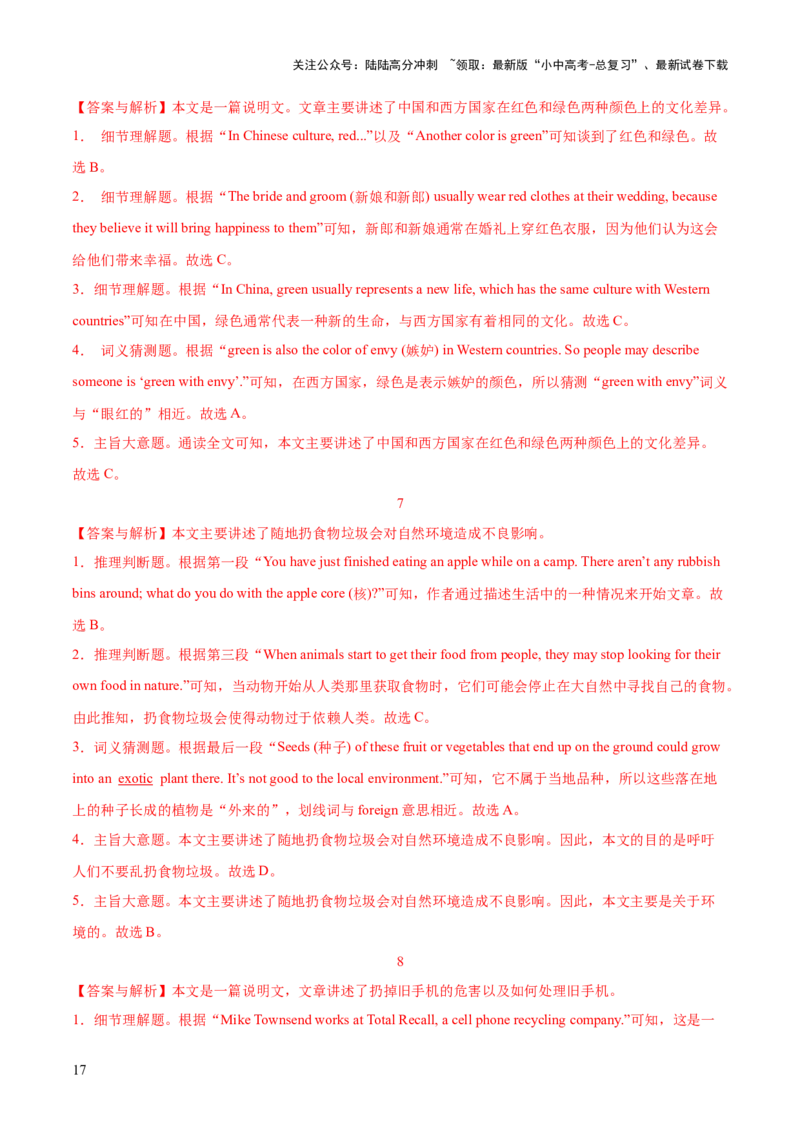 关注公众号：陆陆高分冲刺 ~领取：最新版“小中高考-总复习”、最新试卷下载

【答案与解析】本文是一篇说明文。文章主要讲述了中国和西方国家在红色和绿色两种颜色上的文化差异。

1． 细节理解题。根据“In Chinese culture, red...”以及“Another color is green”可知谈到了红色和绿色。故选 B。

2． 细节理解题。根据“The bride and groom (新娘和新郎) usually wear red clothes at their wedding, because they believe it will bring happiness to them”可知，新郎和新娘通常在婚礼上穿红色衣服，因为他们认为这会给他们带来幸福。故选 C。

3．细节理解题。根据“In China, green usually represents a new life, which has the same culture with Western countries”可知在中国，绿色通常代表一种新的生命，与西方国家有着相同的文化。故选 C。

4． 词义猜测题。根据“green is also the color of envy (嫉妒) in Western countries. So people may describe someone is ‘green with envy’.”可知，在西方国家，绿色是表示嫉妒的颜色，所以猜测“green with envy”词义与“眼红的”相近。故选 A。

5．主旨大意题。通读全文可知，本文主要讲述了中国和西方国家在红色和绿色两种颜色上的文化差异。故选 C。

7

【答案与解析】本文主要讲述了随地扔食物垃圾会对自然环境造成不良影响。

1．推理判断题。根据第一段“You have just finished eating an apple while on a camp. There aren’t any rubbish bins around; what do you do with the apple core (核)?”可知，作者通过描述生活中的一种情况来开始文章。故选 B。

2．推理判断题。根据第三段“When animals start to get their food from people, they may stop looking for their own food in nature.”可知，当动物开始从人类那里获取食物时，它们可能会停止在大自然中寻找自己的食物。由此推知，扔食物垃圾会使得动物过于依赖人类。故选 C。

3．词义猜测题。根据最后一段“Seeds (种子) of these fruit or vegetables that end up on the ground could grow into an exotic plant there. It’s not good to the local environment.”可知，它不属于当地品种，所以这些落在地上的种子长成的植物是“外来的”，划线词与 foreign 意思相近。故选 A。

4．主旨大意题。本文主要讲述了随地扔食物垃圾会对自然环境造成不良影响。因此，本文的目的是呼吁人们不要乱扔食物垃圾。故选 D。

5．主旨大意题。本文主要讲述了随地扔食物垃圾会对自然环境造成不良影响。因此，本文主要是关于环境的。故选 B。

8

【答案与解析】本文是一篇说明文，文章讲述了扔掉旧手机的危害以及如何处理旧手机。

1．细节理解题。根据“Mike Townsend works at Total Recall, a cell phone recycling company.”可知，这是一

17